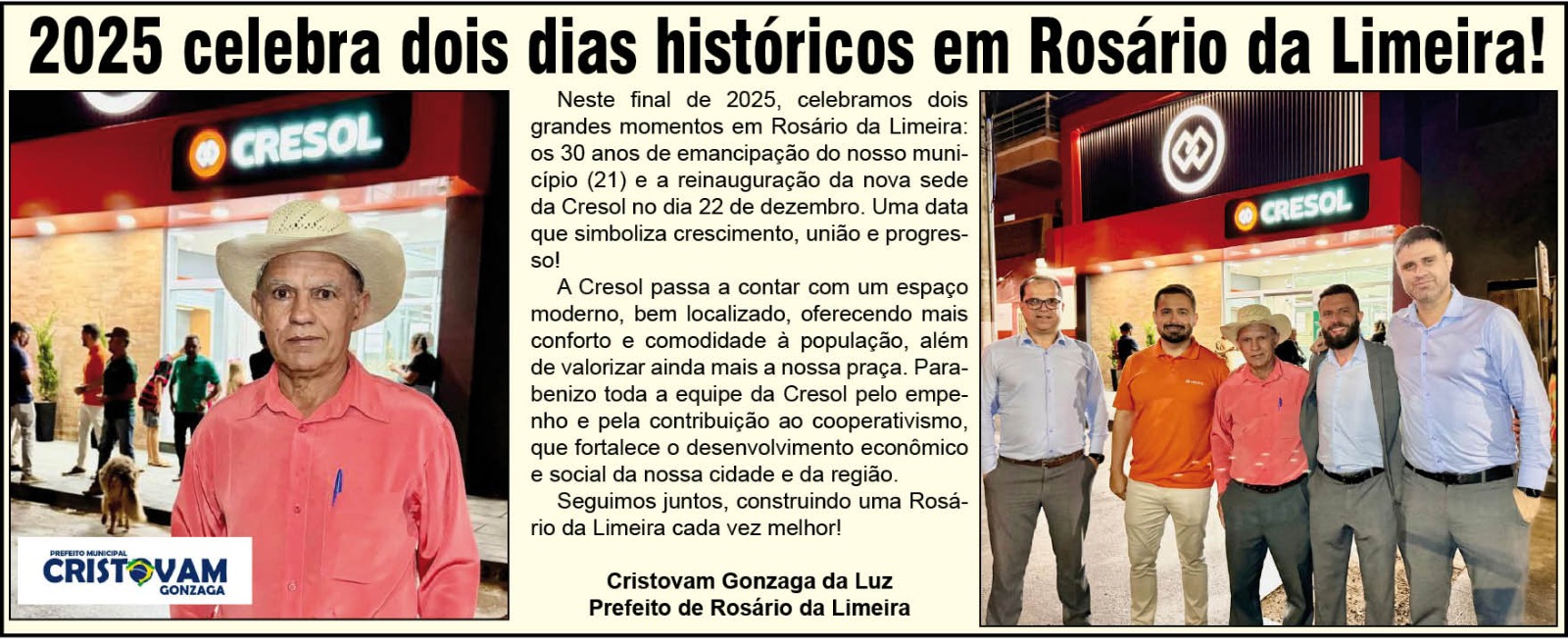 2025 celebra dois dias históricos em Rosário da Limeira!

CRESOL

PREFEITO MUNICIPAL
CRISTOVAM
GONZAGA

Neste final de 2025, celebramos dois grandes momentos em Rosário da Limeira: os 30 anos de emancipação do nosso município (21) e a reinauguração da nova sede da Cresol no dia 22 de dezembro. Uma data que simboliza crescimento, união e progresso!

A Cresol passa a contar com um espaço moderno, bem localizado, oferecendo mais conforto e comodidade à população, além de valorizar ainda mais a nossa praça. Parabenizo toda a equipe da Cresol pelo empenho e pela contribuição ao cooperativismo, que fortalece o desenvolvimento econômico e social da nossa cidade e da região.

Seguimos juntos, construindo uma Rosário da Limeira cada vez melhor!

Cristovam Gonzaga da Luz
Prefeito de Rosário da Limeira

CRESOL